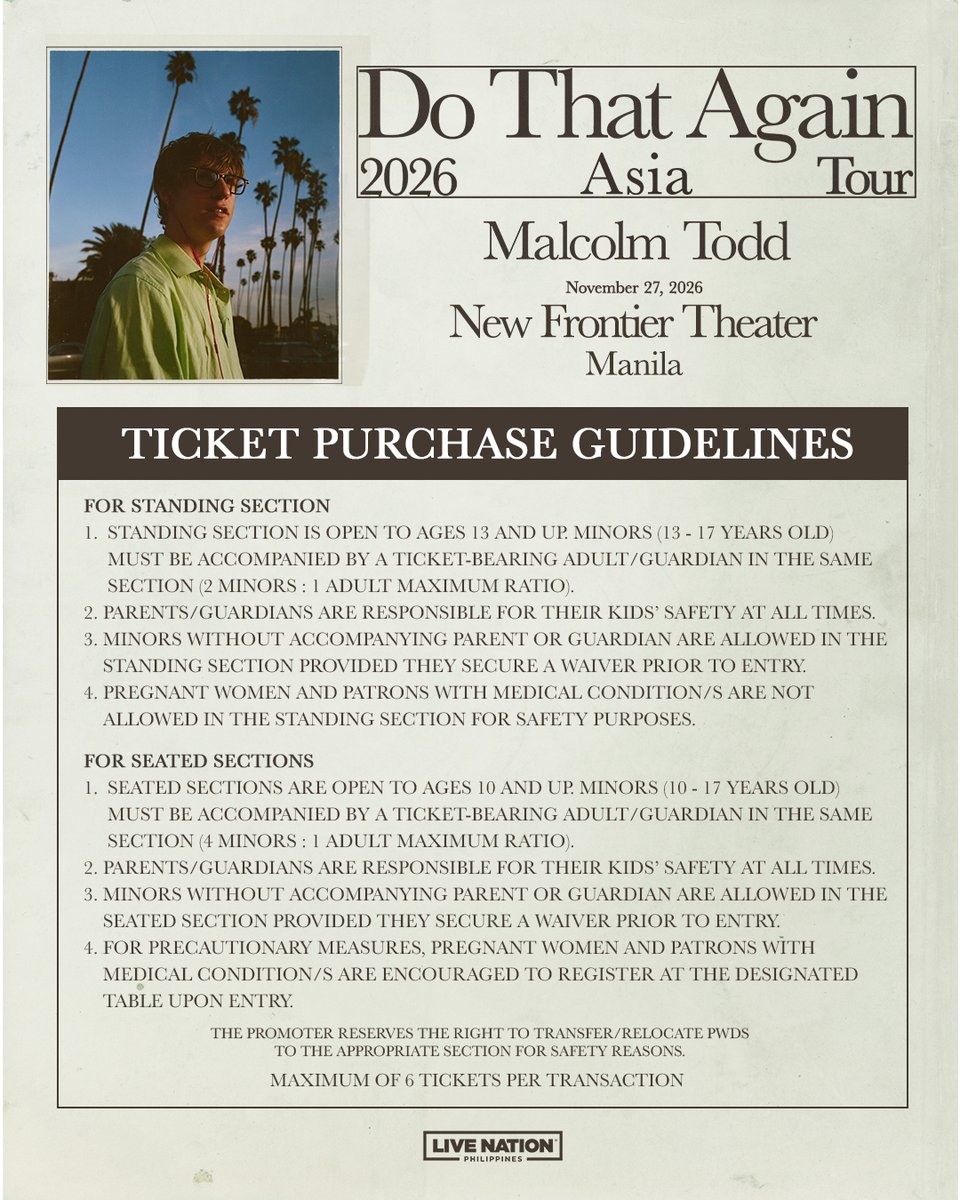 Do That Again
2026 Asia Tour

Malcolm Todd

November 27, 2026
New Frontier Theater
Manila

TICKET PURCHASE GUIDELINES

FOR STANDING SECTION
1. STANDING SECTION IS OPEN TO AGES 13 AND UP. MINORS (13 - 17 YEARS OLD) MUST BE ACCOMPANIED BY A TICKET-BEARING ADULT/GUARDIAN IN THE SAME SECTION (2 MINORS : 1 ADULT MAXIMUM RATIO).
2. PARENTS/GUARDIANS ARE RESPONSIBLE FOR THEIR KIDS' SAFETY AT ALL TIMES.
3. MINORS WITHOUT ACCOMPANYING PARENT OR GUARDIAN ARE ALLOWED IN THE STANDING SECTION PROVIDED THEY SECURE A WAIVER PRIOR TO ENTRY.
4. PREGNANT WOMEN AND PATRONS WITH MEDICAL CONDITION/S ARE NOT ALLOWED IN THE STANDING SECTION FOR SAFETY PURPOSES.

FOR SEATED SECTIONS
1. SEATED SECTIONS ARE OPEN TO AGES 10 AND UP. MINORS (10 - 17 YEARS OLD) MUST BE ACCOMPANIED BY A TICKET-BEARING ADULT/GUARDIAN IN THE SAME SECTION (4 MINORS : 1 ADULT MAXIMUM RATIO).
2. PARENTS/GUARDIANS ARE RESPONSIBLE FOR THEIR KIDS' SAFETY AT ALL TIMES.
3. MINORS WITHOUT ACCOMPANYING PARENT OR GUARDIAN ARE ALLOWED IN THE SEATED SECTION PROVIDED THEY SECURE A WAIVER PRIOR TO ENTRY.
4. FOR PRECAUTIONARY MEASURES, PREGNANT WOMEN AND PATRONS WITH MEDICAL CONDITION/S ARE ENCOURAGED TO REGISTER AT THE DESIGNATED TABLE UPON ENTRY.

THE PROMOTER RESERVES THE RIGHT TO TRANSFER/RELOCATE PWDS TO THE APPROPRIATE SECTION FOR SAFETY REASONS.

MAXIMUM OF 6 TICKETS PER TRANSACTION

LIVE NATION
PHILIPPINES